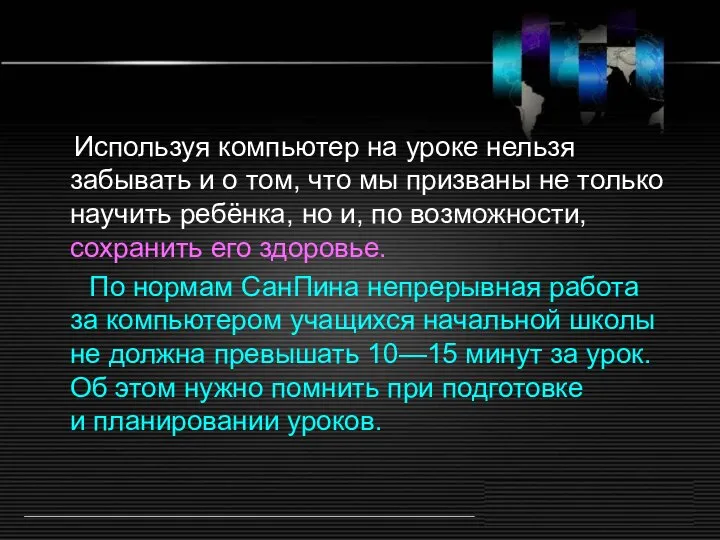 Используя компьютер на уроке нельзя забывать и о том, что мы призваны не только научить ребёнка, но и, по возможности, сохранить его здоровье.

По нормам СанПина непрерывная работа за компьютером учащихся начальной школы не должна превышать 10—15 минут за урок. Об этом нужно помнить при подготовке и планировании уроков.